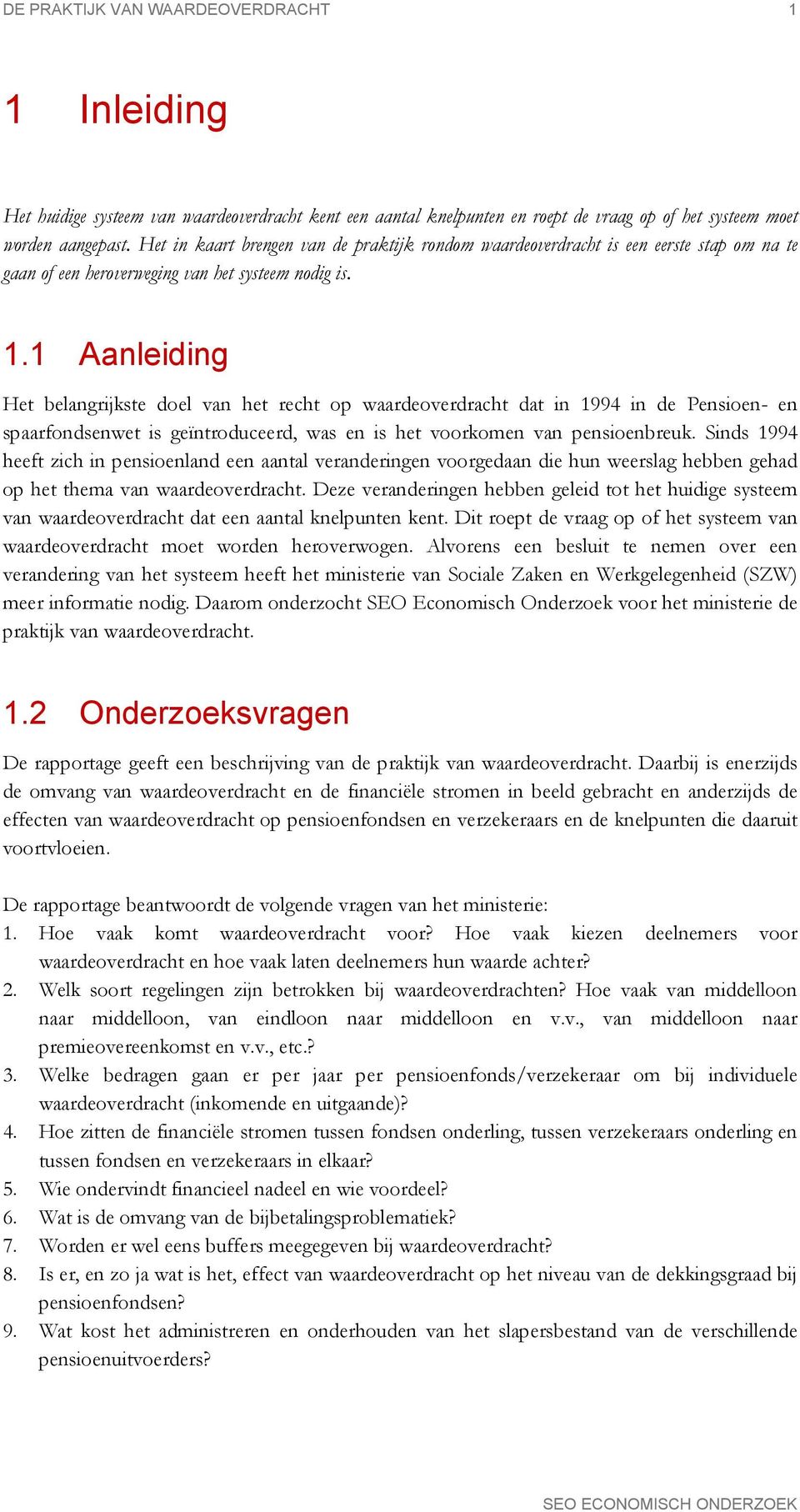 DE PRAKTIJK VAN WAARDEOVERDRACHT 1

1 Inleiding

Het huidige systeem van waardeoverdracht kent een aantal knelpunten en roept de vraag op of het systeem moet worden aangepast. Het in kaart brengen van de praktijk rondom waardeoverdracht is een eerste stap om na te gaan of een heroverweging van het systeem nodig is.

1.1 Aanleiding

Het belangrijkste doel van het recht op waardeoverdracht dat in 1994 in de Pensioen- en spaarfondsenwet is geïntroduceerd, was en is het voorkomen van pensioenbreuk. Sinds 1994 heeft zich in pensioenland een aantal veranderingen voorgedaan die hun weerslag hebben gehad op het thema van waardeoverdracht. Deze veranderingen hebben geleid tot het huidige systeem van waardeoverdracht dat een aantal knelpunten kent. Dit roept de vraag op of het systeem van waardeoverdracht moet worden heroverwogen. Alvorens een besluit te nemen over een verandering van het systeem heeft het ministerie van Sociale Zaken en Werkgelegenheid (SZW) meer informatie nodig. Daarom onderzocht SEO Economisch Onderzoek voor het ministerie de praktijk van waardeoverdracht.

1.2 Onderzoeksvragen

De rapportage geeft een beschrijving van de praktijk van waardeoverdracht. Daarbij is enerzijds de omvang van waardeoverdracht en de financiële stromen in beeld gebracht en anderzijds de effecten van waardeoverdracht op pensioenfondsen en verzekeraars en de knelpunten die daaruit voortvloeien.

De rapportage beantwoordt de volgende vragen van het ministerie:
1. Hoe vaak komt waardeoverdracht voor? Hoe vaak kiezen deelnemers voor waardeoverdracht en hoe vaak laten deelnemers hun waarde achter?
2. Welk soort regelingen zijn betrokken bij waardeoverdrachten? Hoe vaak van middelloon naar middelloon, van eindloon naar middelloon en v.v., van middelloon naar premieovereenkomst en v.v., etc.?
3. Welke bedragen gaan er per jaar per pensioenfonds/verzekeraar om bij individuele waardeoverdracht (inkomende en uitgaande)?
4. Hoe zitten de financiële stromen tussen fondsen onderling, tussen verzekeraars onderling en tussen fondsen en verzekeraars in elkaar?
5. Wie ondervindt financieel nadeel en wie voordeel?
6. Wat is de omvang van de bijbetalingsproblematiek?
7. Worden er wel eens buffers meegegeven bij waardeoverdracht?
8. Is er, en zo ja wat is het, effect van waardeoverdracht op het niveau van de dekkingsgraad bij pensioenfondsen?
9. Wat kost het administreren en onderhouden van het slapersbestand van de verschillende pensioenuitvoerders?

SEO ECONOMISCH ONDERZOEK